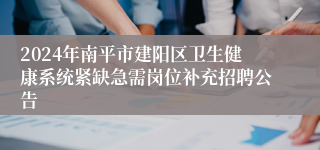 2024年南平市建阳区卫生健康系统紧缺急需岗位补充招聘公告